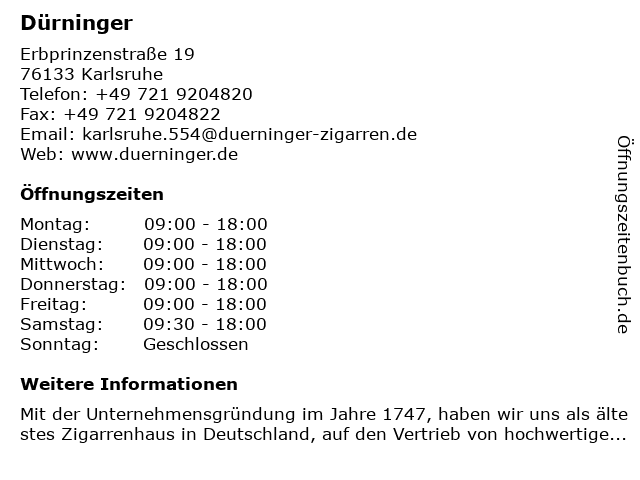 Dürninger

Erbprinzenstraße 19
76133 Karlsruhe
Telefon: +49 721 9204820
Fax: +49 721 9204822
Email: karlsruhe.554@duerninger-zigarren.de
Web: www.duerninger.de

Öffnungszeiten

Montag: 09:00 - 18:00
Dienstag: 09:00 - 18:00
Mittwoch: 09:00 - 18:00
Donnerstag: 09:00 - 18:00
Freitag: 09:00 - 18:00
Samstag: 09:30 - 18:00
Sonntag: Geschlossen

Weitere Informationen

Mit der Unternehmensgründung im Jahre 1747, haben wir uns als älte stes Zigarrenhaus in Deutschland, auf den Vertrieb von hochwertige...

Öffnungszeitenbuch.de